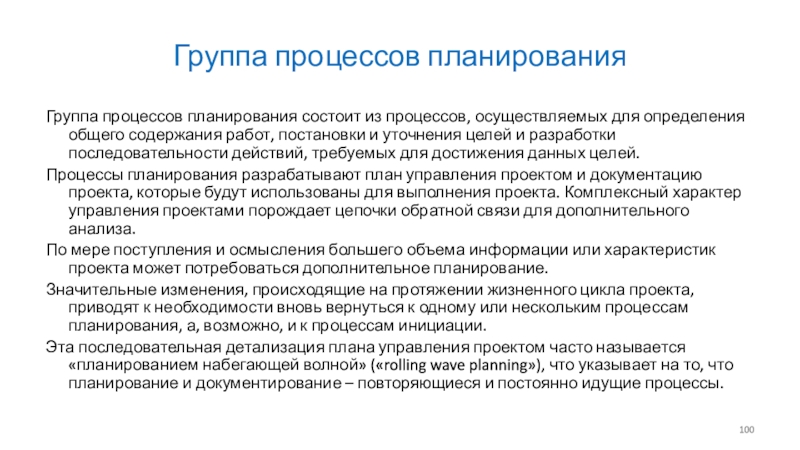 Группа процессов планирования

Группа процессов планирования состоит из процессов, осуществляемых для определения общего содержания работ, постановки и уточнения целей и разработки последовательности действий, требуемых для достижения данных целей.

Процессы планирования разрабатывают план управления проектом и документацию проекта, которые будут использованы для выполнения проекта. Комплексный характер управления проектами порождает цепочки обратной связи для дополнительного анализа.

По мере поступления и осмысления большего объема информации или характеристик проекта может потребоваться дополнительное планирование.

Значительные изменения, происходящие на протяжении жизненного цикла проекта, приводят к необходимости вновь вернуться к одному или нескольким процессам планирования, а, возможно, и к процессам инициации.

Эта последовательная детализация плана управления проектом часто называется «планированием набегающей волной» («rolling wave planning»), что указывает на то, что планирование и документирование – повторяющиеся и постоянно идущие процессы.

100